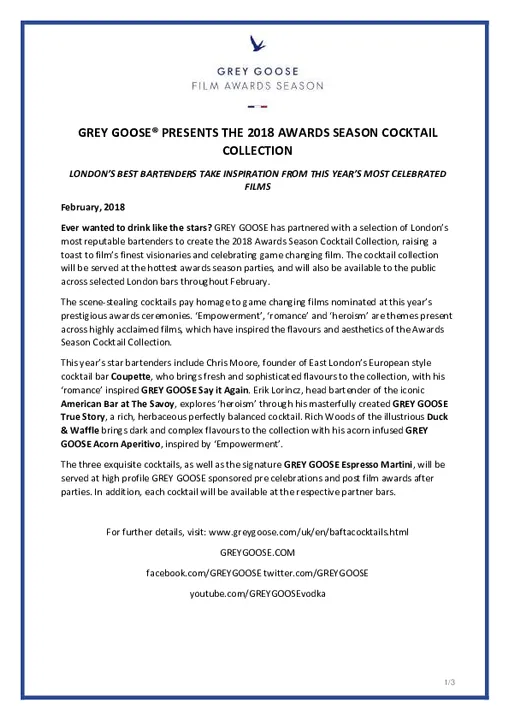 GREY GOOSE
FILM AWARDS SEASON

GREY GOOSE® PRESENTS THE 2018 AWARDS SEASON COCKTAIL COLLECTION

LONDON'S BEST BARTENDERS TAKE INSPIRATION FROM THIS YEAR'S MOST CELEBRATED FILMS

February, 2018

Ever wanted to drink like the stars? GREY GOOSE has partnered with a selection of London's most reputable bartenders to create the 2018 Awards Season Cocktail Collection, raising a toast to film's finest visionaries and celebrating game changing film. The cocktail collection will be served at the hottest awards season parties, and will also be available to the public across selected London bars throughout February.

The scene-stealing cocktails pay homage to game changing films nominated at this year's prestigious awards ceremonies. 'Empowerment', 'romance' and 'heroism' are themes present across highly acclaimed films, which have inspired the flavours and aesthetics of the Awards Season Cocktail Collection.

This year's star bartenders include Chris Moore, founder of East London's European style cocktail bar Coupette, who brings fresh and sophisticated flavours to the collection, with his 'romance' inspired GREY GOOSE Say it Again. Erik Lorincz, head bartender of the iconic American Bar at The Savoy, explores 'heroism' through his masterfully created GREY GOOSE True Story, a rich, herbaceous perfectly balanced cocktail. Rich Woods of the illustrious Duck & Waffle brings dark and complex flavours to the collection with his acorn infused GREY GOOSE Acorn Aperitivo, inspired by 'Empowerment'.

The three exquisite cocktails, as well as the signature GREY GOOSE Espresso Martini, will be served at high profile GREY GOOSE sponsored pre celebrations and post film awards after parties. In addition, each cocktail will be available at the respective partner bars.

For further details, visit: www.greygoose.com/uk/en/baftacocktails.html

GREYGOOSE.COM

facebook.com/GREYGOOSE twitter.com/GREYGOOSE

youtube.com/GREYGOOSEvodka

1/3